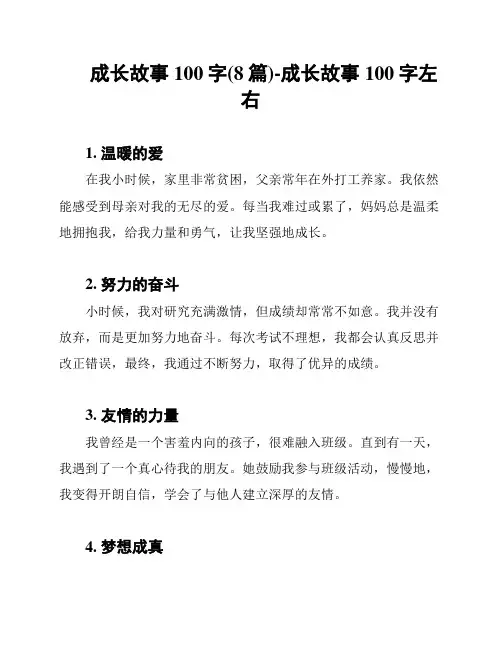 成长故事 100 字(8 篇)-成长故事 100 字左右

1. 温暖的爱

在我小时候，家里非常贫困，父亲常年在外打工养家。我依然能感受到母亲对我的无尽的爱。每当我难过或累了，妈妈总是温柔地拥抱我，给我力量和勇气，让我坚强地成长。

2. 努力的奋斗

小时候，我对研究充满激情，但成绩却常常不如意。我并没有放弃，而是更加努力地奋斗。每次考试不理想，我都会认真反思并改正错误，最终，我通过不断努力，取得了优异的成绩。

3. 友情的力量

我曾经是一个害羞内向的孩子，很难融入班级。直到有一天，我遇到了一个真心待我的朋友。她鼓励我参与班级活动，慢慢地，我变得开朗自信，学会了与他人建立深厚的友情。

4. 梦想成真